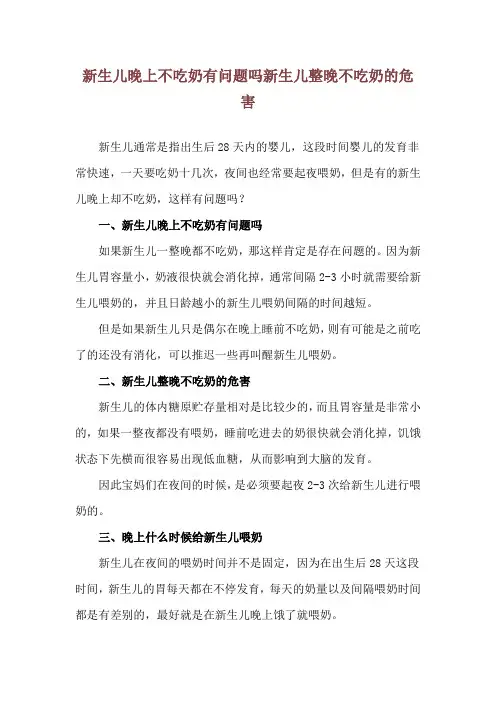 新生儿晚上不吃奶有问题吗新生儿整晚不吃奶的危害

新生儿通常是指出生后28天内的婴儿，这段时间婴儿的发育非常快速，一天要吃奶十几次，夜间也经常要起夜喂奶，但是有的新生儿晚上却不吃奶，这样有问题吗？

一、新生儿晚上不吃奶有问题吗

如果新生儿一整晚都不吃奶，那这样肯定是存在问题的。因为新生儿胃容量小，奶液很快就会消化掉，通常间隔2-3小时就需要给新生儿喂奶的，并且日龄越小的新生儿喂奶间隔的时间越短。

但是如果新生儿只是偶尔在晚上睡前不吃奶，则有可能是之前吃了的还没有消化，可以推迟一些再叫醒新生儿喂奶。

二、新生儿整晚不吃奶的危害

新生儿的体内糖原贮存量相对是比较少的，而且胃容量是非常小的，如果一整夜都没有喂奶，睡前吃进去的奶很快就会消化掉，饥饿状态下先横而很容易出现低血糖，从而影响到大脑的发育。

因此宝妈们在夜间的时候，是必须要起夜2-3次给新生儿进行喂奶的。

三、晚上什么时候给新生儿喂奶

新生儿在夜间的喂奶时间并不是固定，因为在出生后28天这段时间，新生儿的胃每天都在不停发育，每天的奶量以及间隔喂奶时间都是有差别的，最好就是在新生儿晚上饿了就喂奶。